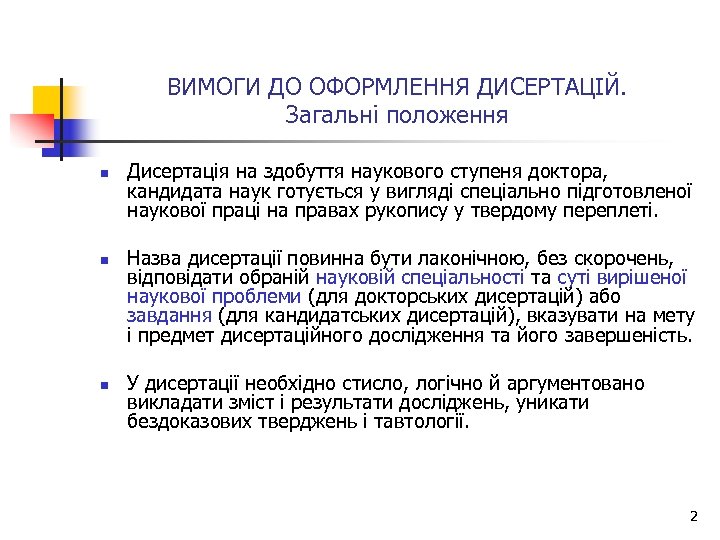 ВИМОГИ ДО ОФОРМЛЕННЯ ДИСЕРТАЦІЙ.
Загальні положення

Дисертація на здобуття наукового ступеня доктора, кандидата наук готується у вигляді спеціально підготовленої наукової праці на правах рукопису у твердому переплеті.

Назва дисертації повинна бути лаконічною, без скорочень, відповідати обраній науковій спеціальності та суті вирішеної наукової проблеми (для докторських дисертацій) або завдання (для кандидатських дисертацій), вказувати на мету і предмет дисертаційного дослідження та його завершеність.

У дисертації необхідно стисло, логічно й аргументовано викладати зміст і результати досліджень, уникати бездоказових тверджень і тавтології.

2